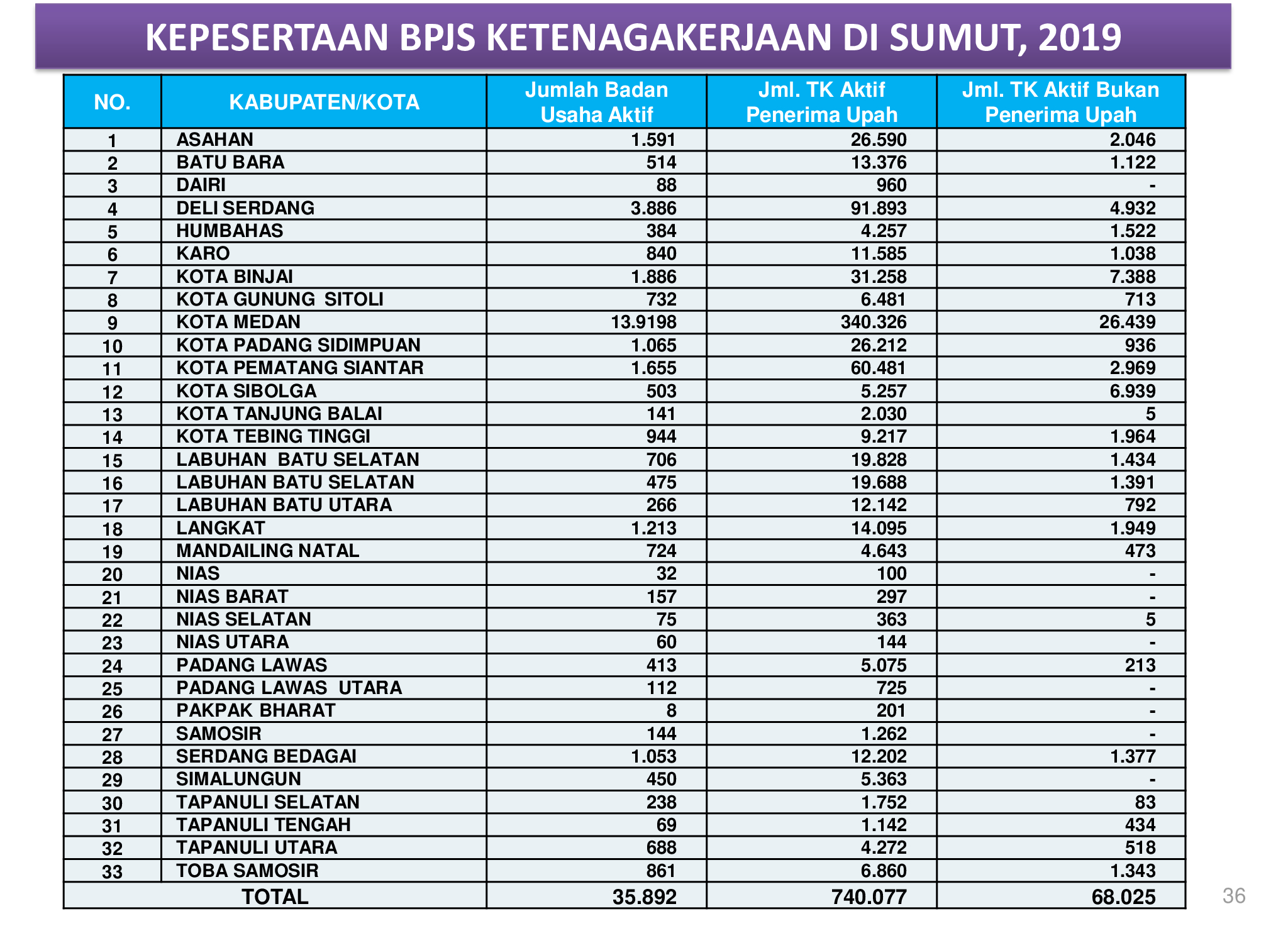 KEPESERTAAN BPJS KETENAGAKERJAAN DI SUMUT, 2019

| NO. | KABUPATEN/KOTA | Jumlah Badan Usaha Aktif | Jml. TK Aktif Penerima Upah | Jml. TK Aktif Bukan Penerima Upah |
|---|---|---|---|---|
| 1 | ASAHAN | 1.591 | 26.590 | 2.046 |
| 2 | BATU BARA | 514 | 13.376 | 1.122 |
| 3 | DAIRI | 88 | 960 | - |
| 4 | DELI SERDANG | 3.886 | 91.893 | 4.932 |
| 5 | HUMBAHAS | 384 | 4.257 | 1.522 |
| 6 | KARO | 840 | 11.585 | 1.038 |
| 7 | KOTA BINJAI | 1.886 | 31.258 | 7.388 |
| 8 | KOTA GUNUNG SITOLI | 732 | 6.481 | 713 |
| 9 | KOTA MEDAN | 13.9198 | 340.326 | 26.439 |
| 10 | KOTA PADANG SIDIMPUAN | 1.065 | 26.212 | 936 |
| 11 | KOTA PEMATANG SIANTAR | 1.655 | 60.481 | 2.969 |
| 12 | KOTA SIBOLGA | 503 | 5.257 | 6.939 |
| 13 | KOTA TANJUNG BALAI | 141 | 2.030 | 5 |
| 14 | KOTA TEBING TINGGI | 944 | 9.217 | 1.964 |
| 15 | LABUHAN BATU SELATAN | 706 | 19.828 | 1.434 |
| 16 | LABUHAN BATU SELATAN | 475 | 19.688 | 1.391 |
| 17 | LABUHAN BATU UTARA | 266 | 12.142 | 792 |
| 18 | LANGKAT | 1.213 | 14.095 | 1.949 |
| 19 | MANDAILING NATAL | 724 | 4.643 | 473 |
| 20 | NIAS | 32 | 100 | - |
| 21 | NIAS BARAT | 157 | 297 | - |
| 22 | NIAS SELATAN | 75 | 363 | 5 |
| 23 | NIAS UTARA | 60 | 144 | - |
| 24 | PADANG LAWAS | 413 | 5.075 | 213 |
| 25 | PADANG LAWAS UTARA | 112 | 725 | - |
| 26 | PAKPAK BHARAT | 8 | 201 | - |
| 27 | SAMOSIR | 144 | 1.262 | - |
| 28 | SERDANG BEDAGAI | 1.053 | 12.202 | 1.377 |
| 29 | SIMALUNGUN | 450 | 5.363 | - |
| 30 | TAPANULI SELATAN | 238 | 1.752 | 83 |
| 31 | TAPANULI TENGAH | 69 | 1.142 | 434 |
| 32 | TAPANULI UTARA | 688 | 4.272 | 518 |
| 33 | TOBA SAMOSIR | 861 | 6.860 | 1.343 |
| TOTAL | | 35.892 | 740.077 | 68.025 |

36